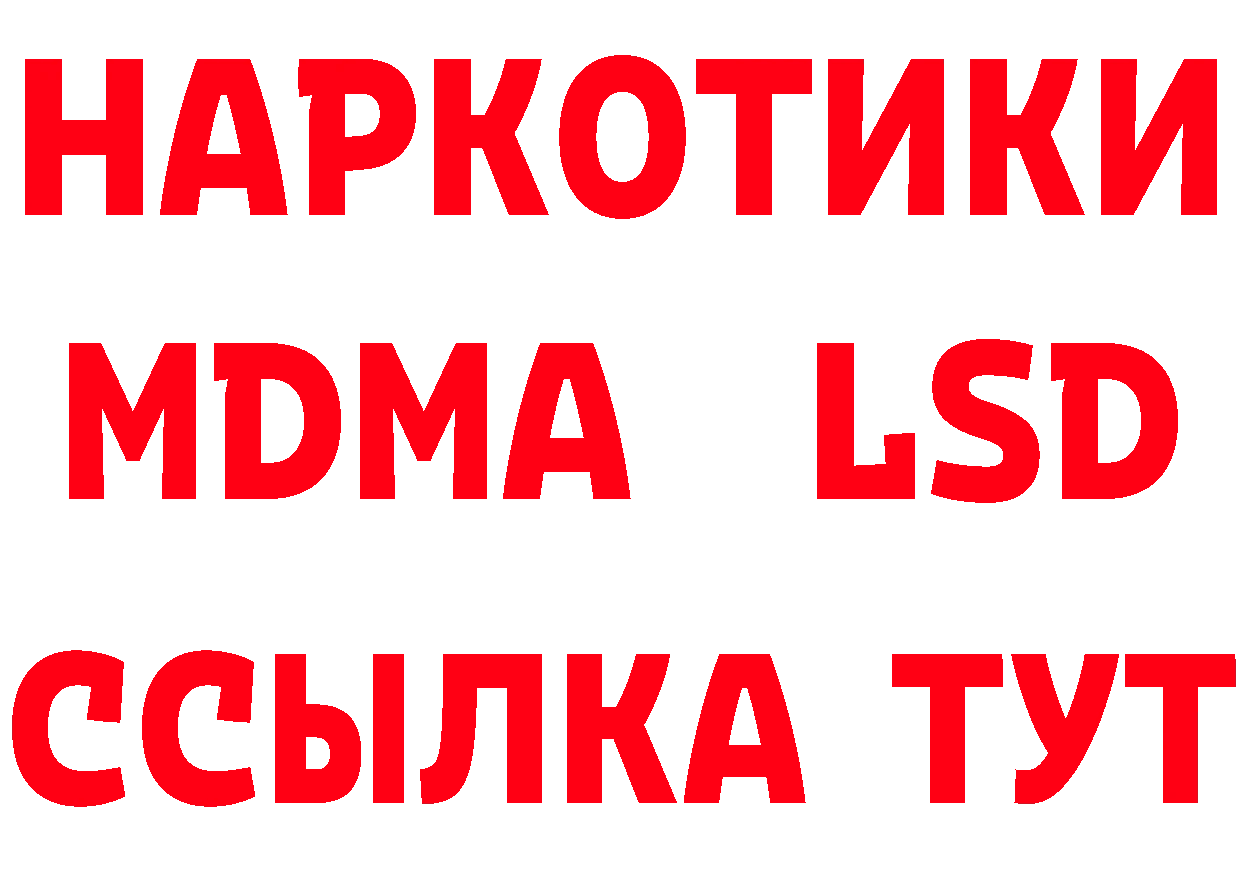 НАРКОТИКИ
MDMA LSD
ССЫЛКА ТУТ